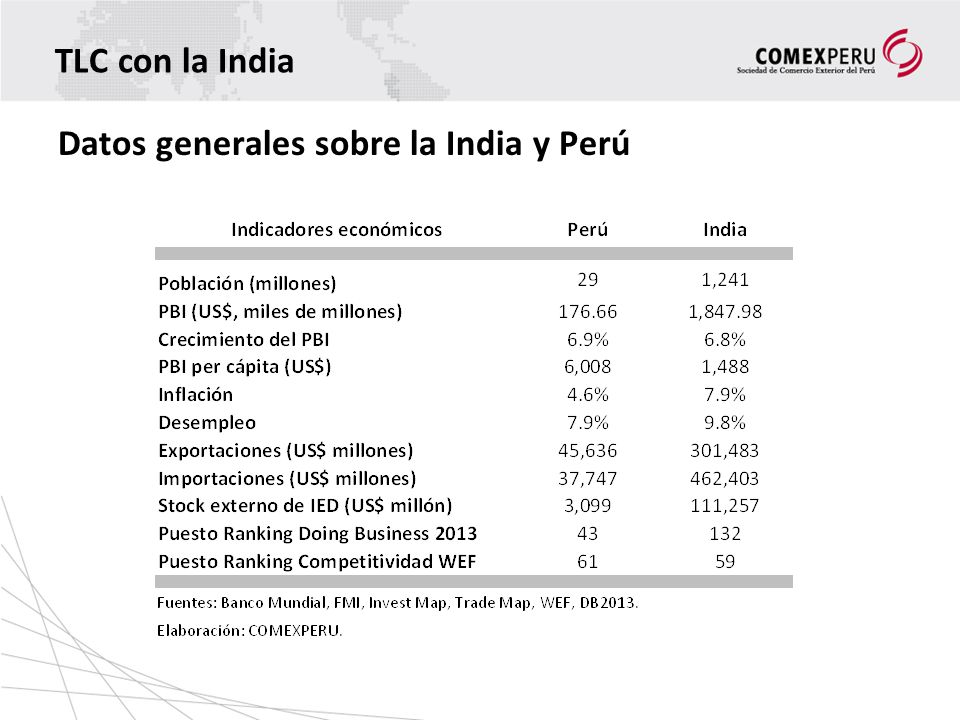 TLC con la India

COMEXPERU
Sociedad de Comercio Exterior del Perú

Datos generales sobre la India y Perú

| Indicadores económicos | Perú | India |
|---|---|---|
| Población (millones) | 29 | 1,241 |
| PBI (US$, miles de millones) | 176.66 | 1,847.98 |
| Crecimiento del PBI | 6.9% | 6.8% |
| PBI per cápita (US$) | 6,008 | 1,488 |
| Inflación | 4.6% | 7.9% |
| Desempleo | 7.9% | 9.8% |
| Exportaciones (US$ millones) | 45,636 | 301,483 |
| Importaciones (US$ millones) | 37,747 | 462,403 |
| Stock externo de IED (US$ millón) | 3,099 | 111,257 |
| Puesto Ranking Doing Business 2013 | 43 | 132 |
| Puesto Ranking Competitividad WEF | 61 | 59 |

Fuentes: Banco Mundial, FMI, Invest Map, Trade Map, WEF, DB2013.

Elaboración: COMEXPERU.